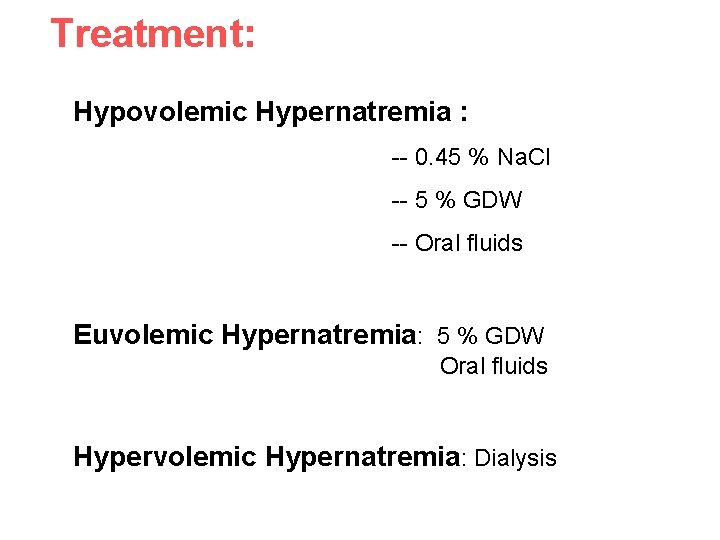 Treatment:

Hypovolemic Hypernatremia :

-- 0.45 % NaCl

-- 5 % GDW

-- Oral fluids

Euvolemic Hypernatremia: 5 % GDW
Oral fluids

Hypervolemic Hypernatremia: Dialysis